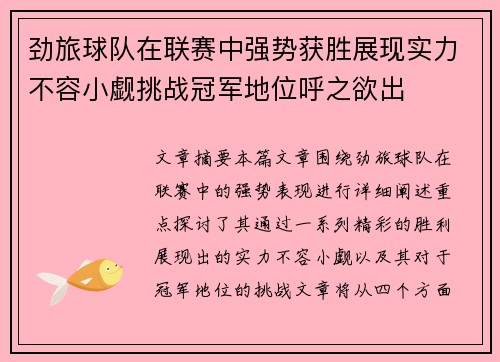 劲旅球队在联赛中强势获胜展现实力不容小觑挑战冠军地位呼之欲出

文章摘要本篇文章围绕劲旅球队在联赛中的强势表现进行详细阐述重点探讨了其通过一系列精彩的胜利展现出的实力不容小觑以及其对于冠军地位的挑战文章将从四个方面